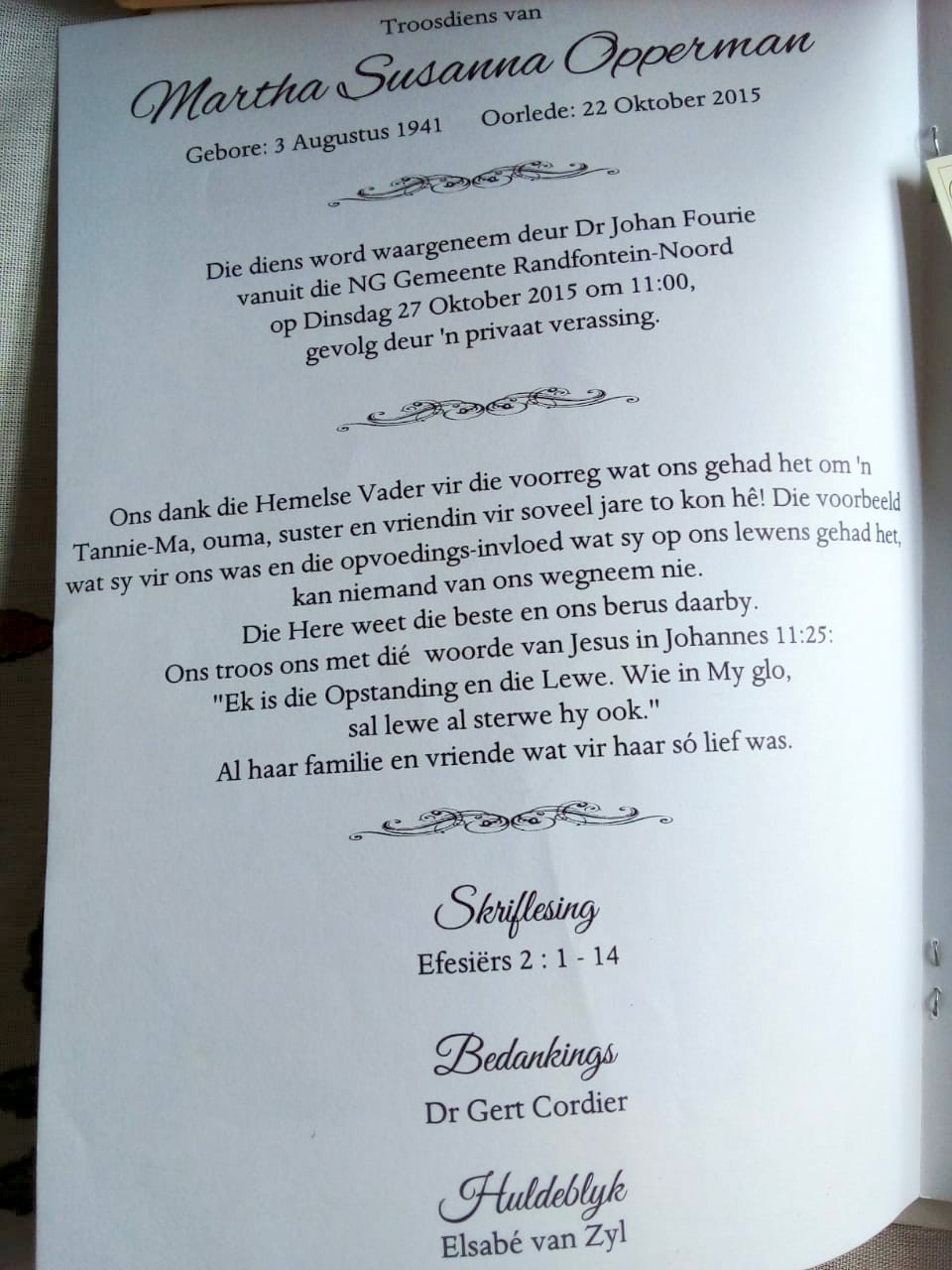 Troosdiens van

Martha Susanna Opperman

Gebore: 3 Augustus 1941    Oorlede: 22 Oktober 2015

Die diens word waargeneem deur Dr Johan Fourie
vanuit die NG Gemeente Randfontein-Noord
op Dinsdag 27 Oktober 2015 om 11:00,
gevolg deur 'n privaat verassing.

Ons dank die Hemelse Vader vir die voorreg wat ons gehad het om 'n Tannie-Ma, ouma, suster en vriendin vir soveel jare to kon hê! Die voorbeeld wat sy vir ons was en die opvoedings-invloed wat sy op ons lewens gehad het, kan niemand van ons wegneem nie.
Die Here weet die beste en ons berus daarby.
Ons troos ons met dié woorde van Jesus in Johannes 11:25:
"Ek is die Opstanding en die Lewe. Wie in My glo,
sal lewe al sterwe hy ook."
Al haar familie en vriende wat vir haar só lief was.

Skriflesing
Efesiërs 2 : 1 - 14

Bedankings
Dr Gert Cordier

Huldeblyk
Elsabé van Zyl